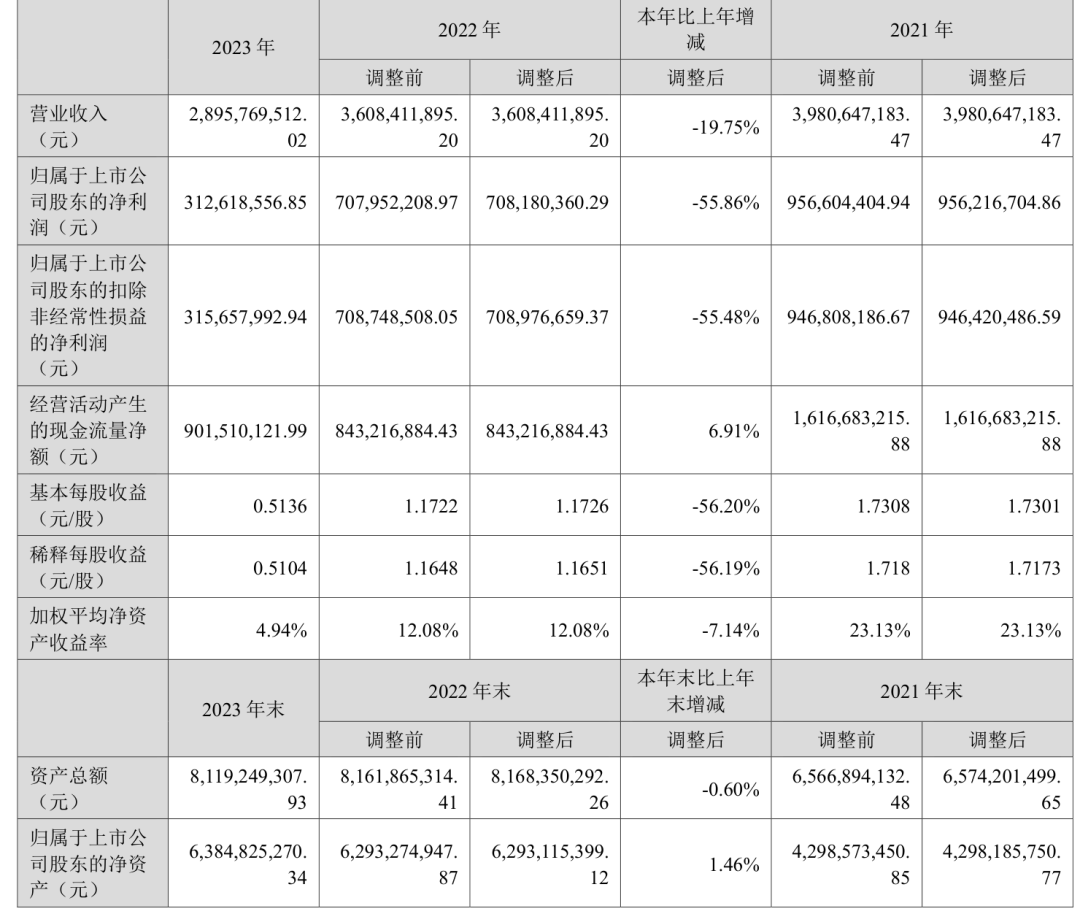 |  | 2023 年 | 2022 年 |  | 本年比上年增减 | 2021 年 |  |
|---|---|---|---|---|---|---|
|  |  | 调整前 | 调整后 | 调整后 | 调整前 | 调整后 |
| 营业收入（元） | 2,895,769,512.02 | 3,608,411,895.20 | 3,608,411,895.20 | -19.75% | 3,980,647,183.47 | 3,980,647,183.47 |
| 归属于上市公司股东的净利润（元） | 312,618,556.85 | 707,952,208.97 | 708,180,360.29 | -55.86% | 956,604,404.94 | 956,216,704.86 |
| 归属于上市公司股东的扣除非经常性损益的净利润（元） | 315,657,992.94 | 708,748,508.05 | 708,976,659.37 | -55.48% | 946,808,186.67 | 946,420,486.59 |
| 经营活动产生的现金流量净额（元） | 901,510,121.99 | 843,216,884.43 | 843,216,884.43 | 6.91% | 1,616,683,215.88 | 1,616,683,215.88 |
| 基本每股收益（元/股） | 0.5136 | 1.1722 | 1.1726 | -56.20% | 1.7308 | 1.7301 |
| 稀释每股收益（元/股） | 0.5104 | 1.1648 | 1.1651 | -56.19% | 1.718 | 1.7173 |
| 加权平均净资产收益率 | 4.94% | 12.08% | 12.08% | -7.14% | 23.13% | 23.13% |
|  | 2023 年末 | 2022 年末 |  | 本年末比上年末增减 | 2021 年末 |  |
|  |  | 调整前 | 调整后 | 调整后 | 调整前 | 调整后 |
| 资产总额（元） | 8,119,249,307.93 | 8,161,865,314.41 | 8,168,350,292.26 | -0.60% | 6,566,894,132.48 | 6,574,201,499.65 |
| 归属于上市公司股东的净资产（元） | 6,384,825,270.34 | 6,293,274,947.87 | 6,293,115,399.12 | 1.46% | 4,298,573,450.85 | 4,298,185,750.77 |